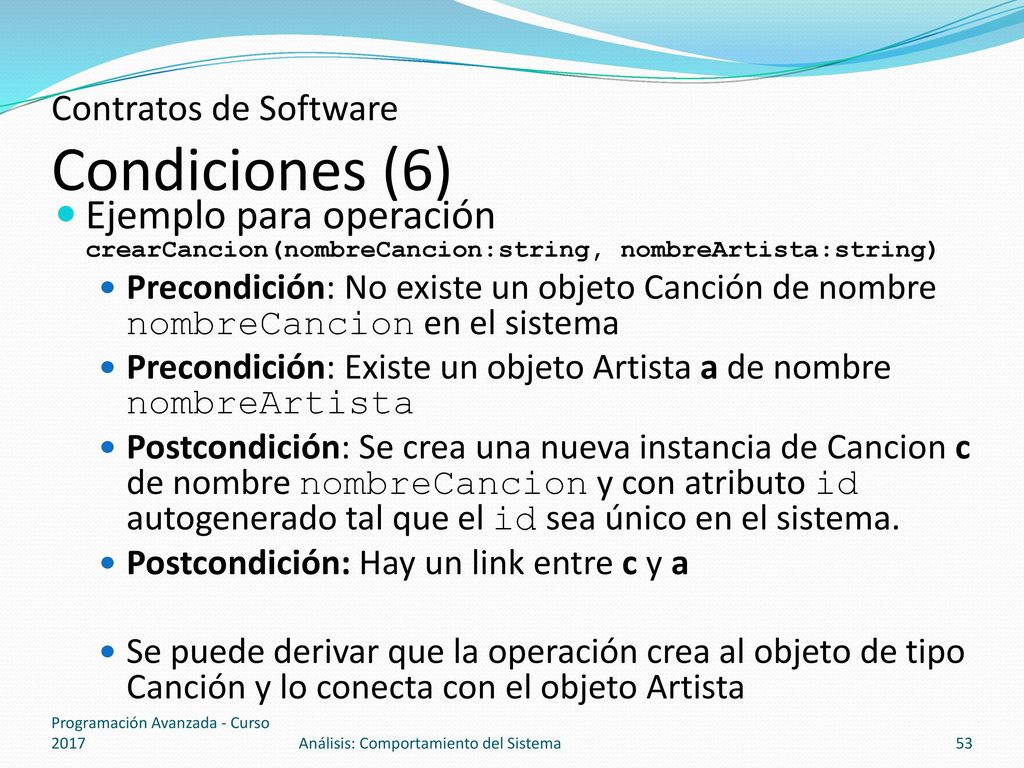 Contratos de Software

Condiciones (6)

Ejemplo para operación crearCancion(nombreCancion:string, nombreArtista:string)

Precondición: No existe un objeto Canción de nombre nombreCancion en el sistema

Precondición: Existe un objeto Artista a de nombre nombreArtista

Postcondición: Se crea una nueva instancia de Cancion c de nombre nombreCancion y con atributo id autogenerado tal que el id sea único en el sistema.

Postcondición: Hay un link entre c y a

Se puede derivar que la operación crea al objeto de tipo Canción y lo conecta con el objeto Artista

Programación Avanzada - Curso 2017

Análisis: Comportamiento del Sistema

53